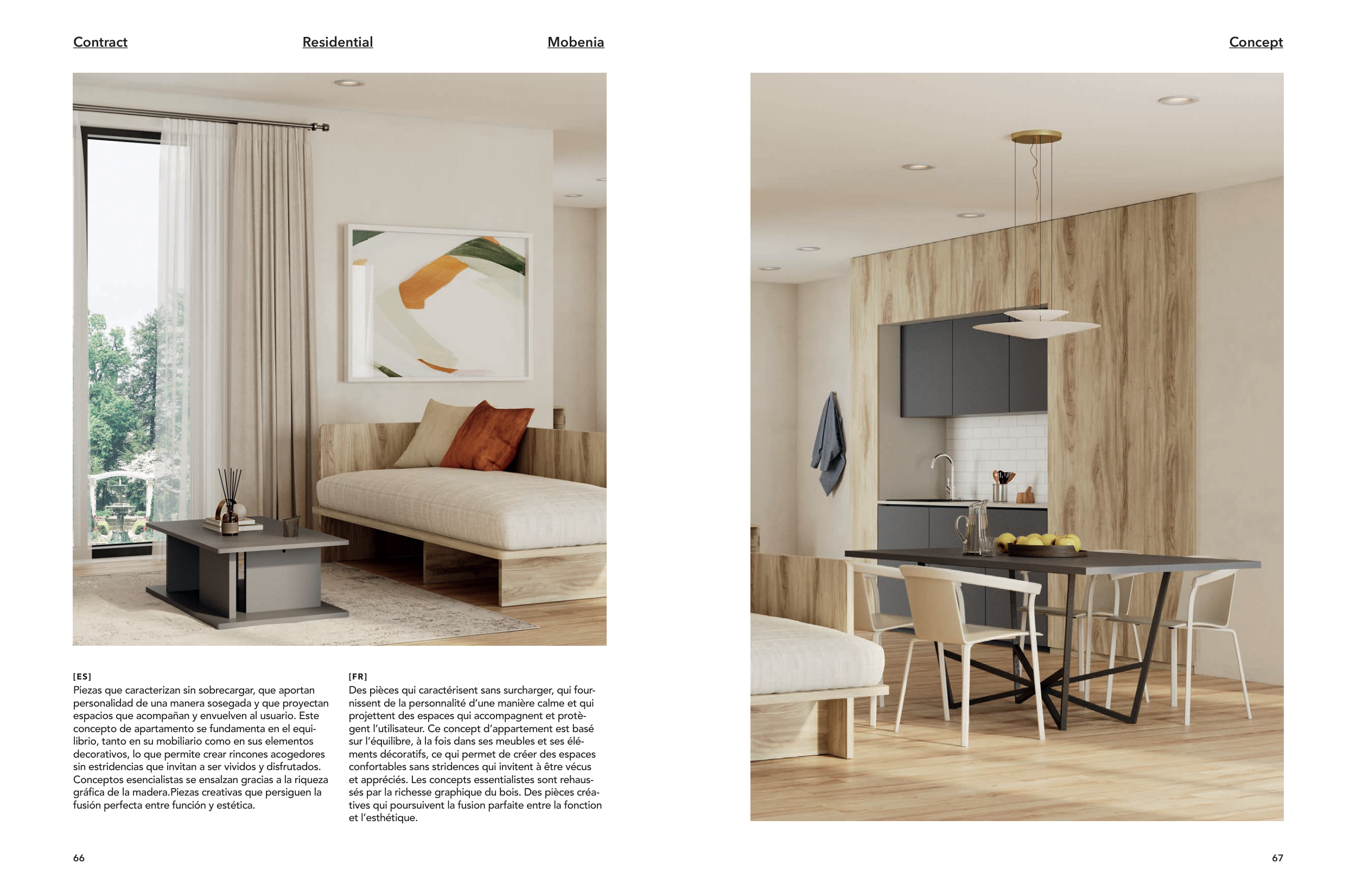 Contract

Residential

Mobenia

Concept

[ES]
Piezas que caracterizan sin sobrecargar, que aportan personalidad de una manera sosegada y que proyectan espacios que acompañan y envuelven al usuario. Este concepto de apartamento se fundamenta en el equilibrio, tanto en su mobiliario como en sus elementos decorativos, lo que permite crear rincones acogedores sin estridencias que invitan a ser vividos y disfrutados. Conceptos esencialistas se ensalzan gracias a la riqueza gráfica de la madera.Piezas creativas que persiguen la fusión perfecta entre función y estética.

[FR]
Des pièces qui caractérisent sans surcharger, qui fournissent de la personnalité d'une manière calme et qui projettent des espaces qui accompagnent et protègent l'utilisateur. Ce concept d'appartement est basé sur l'équilibre, à la fois dans ses meubles et ses éléments décoratifs, ce qui permet de créer des espaces confortables sans stridences qui invitent à être vécus et appréciés. Les concepts essentialistes sont rehaussés par la richesse graphique du bois. Des pièces créatives qui poursuivent la fusion parfaite entre la fonction et l'esthétique.

66

67